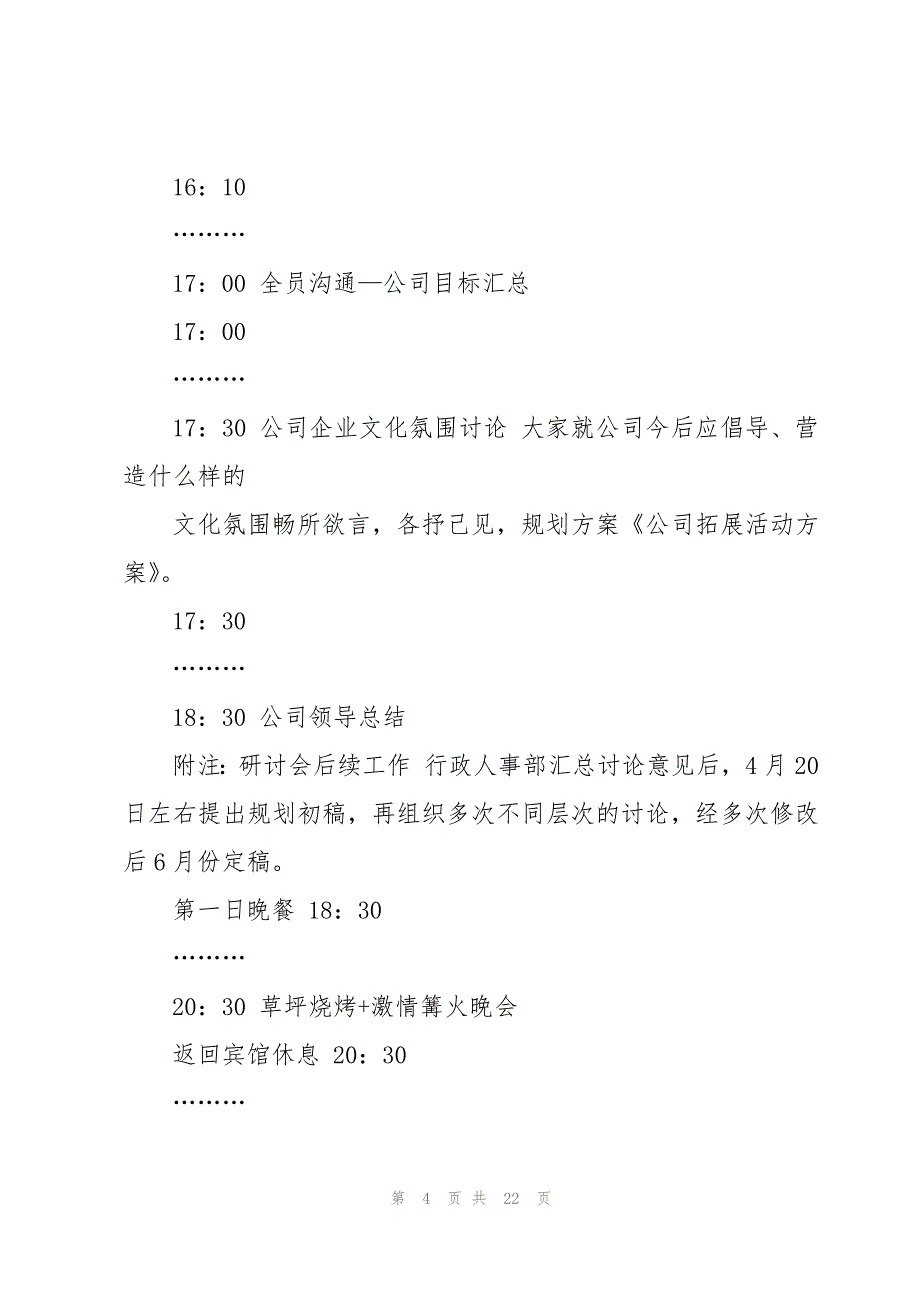 16：10

………

17：00 全员沟通—公司目标汇总

17：00

………

17：30 公司企业文化氛围讨论 大家就公司今后应倡导、营造什么样的

文化氛围畅所欲言，各抒己见，规划方案《公司拓展活动方案》。

17：30

………

18：30 公司领导总结

附注：研讨会后续工作 行政人事部汇总讨论意见后，4月20日左右提出规划初稿，再组织多次不同层次的讨论，经多次修改后6月份定稿。

第一日晚餐 18：30

………

20：30 草坪烧烤+激情篝火晚会

返回宾馆休息 20：30

………

第 4 页 共 22 页